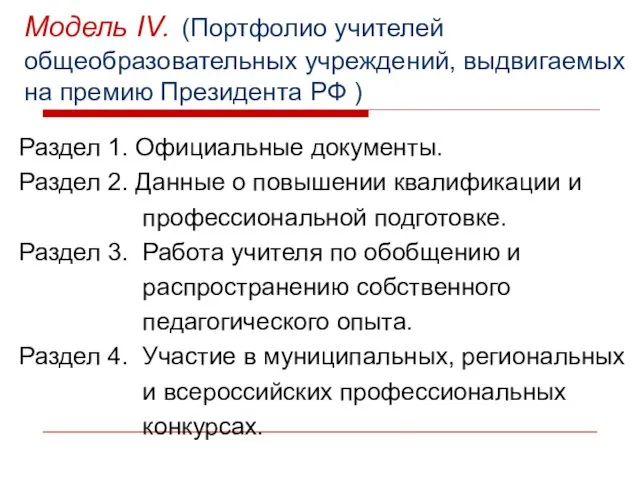 Модель IV. (Портфолио учителей общеобразовательных учреждений, выдвигаемых на премию Президента РФ )

Раздел 1. Официальные документы.

Раздел 2. Данные о повышении квалификации и профессиональной подготовке.

Раздел 3. Работа учителя по обобщению и распространению собственного педагогического опыта.

Раздел 4. Участие в муниципальных, региональных и всероссийских профессиональных конкурсах.